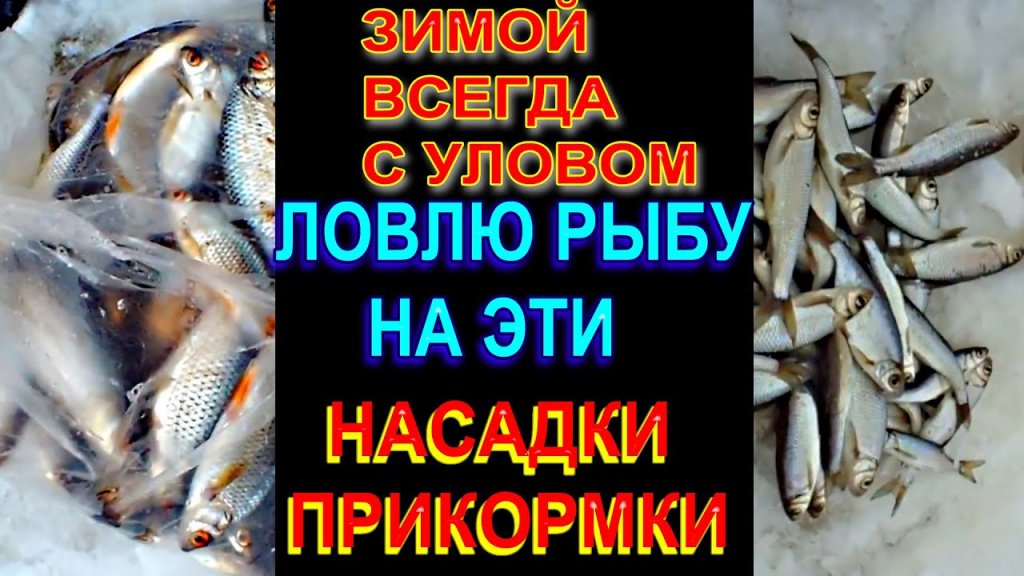 ЗИМОЙ
ВСЕГДА
С УЛОВОМ
ЛОВЛЮ РЫБУ
НА ЭТИ
НАСАДКИ
ПРИКОРМКИ